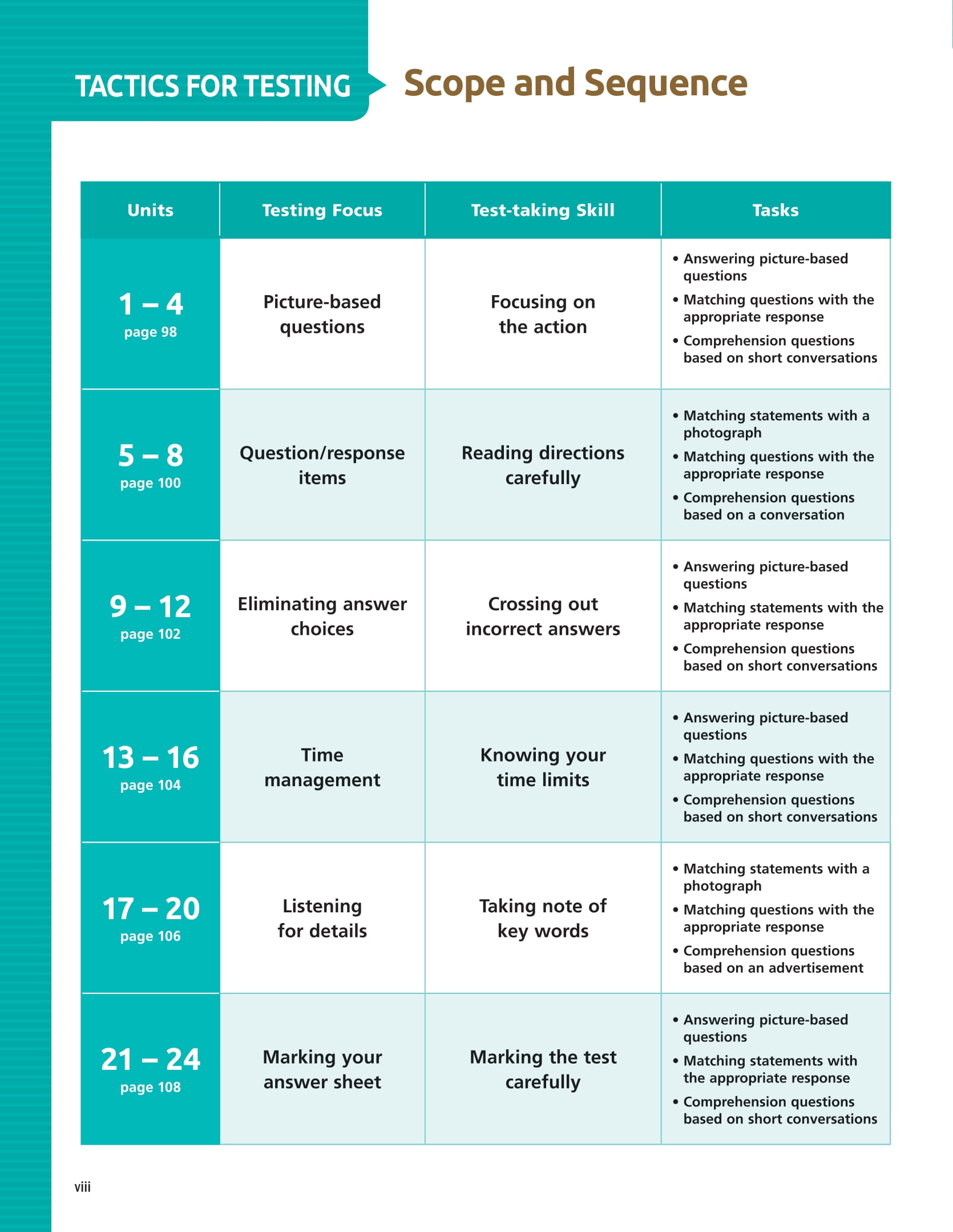 TACTICS FOR TESTING Scope and Sequence

| Units | Testing Focus | Test-taking Skill | Tasks |
|---|---|---|---|
| 1 – 4 page 98 | Picture-based questions | Focusing on the action | • Answering picture-based questions • Matching questions with the appropriate response • Comprehension questions based on short conversations |
| 5 – 8 page 100 | Question/response items | Reading directions carefully | • Matching statements with a photograph • Matching questions with the appropriate response • Comprehension questions based on a conversation |
| 9 – 12 page 102 | Eliminating answer choices | Crossing out incorrect answers | • Answering picture-based questions • Matching statements with the appropriate response • Comprehension questions based on short conversations |
| 13 – 16 page 104 | Time management | Knowing your time limits | • Answering picture-based questions • Matching questions with the appropriate response • Comprehension questions based on short conversations |
| 17 – 20 page 106 | Listening for details | Taking note of key words | • Matching statements with a photograph • Matching questions with the appropriate response • Comprehension questions based on an advertisement |
| 21 – 24 page 108 | Marking your answer sheet | Marking the test carefully | • Answering picture-based questions • Matching statements with the appropriate response • Comprehension questions based on short conversations |

viii